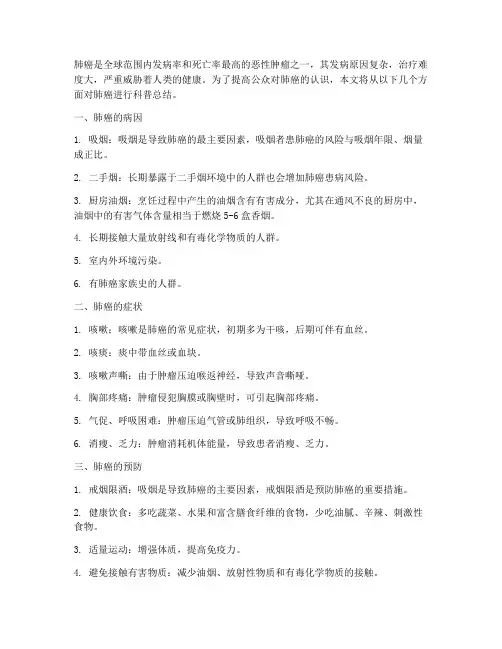 肺癌是全球范围内发病率和死亡率最高的恶性肿瘤之一，其发病原因复杂，治疗难度大，严重威胁着人类的健康。为了提高公众对肺癌的认识，本文将从以下几个方面对肺癌进行科普总结。

一、肺癌的病因

1. 吸烟：吸烟是导致肺癌的最主要因素，吸烟者患肺癌的风险与吸烟年限、烟量成正比。

2. 二手烟：长期暴露于二手烟环境中的人群也会增加肺癌患病风险。

3. 厨房油烟：烹饪过程中产生的油烟含有有害成分，尤其在通风不良的厨房中，油烟中的有害气体含量相当于燃烧 5-6 盒香烟。

4. 长期接触大量放射线和有毒化学物质的人群。

5. 室内外环境污染。

6. 有肺癌家族史的人群。

二、肺癌的症状

1. 咳嗽：咳嗽是肺癌的常见症状，初期多为干咳，后期可伴有血丝。

2. 咳痰：痰中带血丝或血块。

3. 咳嗽声嘶：由于肿瘤压迫喉返神经，导致声音嘶哑。

4. 胸部疼痛：肿瘤侵犯胸膜或胸壁时，可引起胸部疼痛。

5. 气促、呼吸困难：肿瘤压迫气管或肺组织，导致呼吸不畅。

6. 消瘦、乏力：肿瘤消耗机体能量，导致患者消瘦、乏力。

三、肺癌的预防

1. 戒烟限酒：吸烟是导致肺癌的主要因素，戒烟限酒是预防肺癌的重要措施。

2. 健康饮食：多吃蔬菜、水果和富含膳食纤维的食物，少吃油腻、辛辣、刺激性食物。

3. 适量运动：增强体质，提高免疫力。

4. 避免接触有害物质：减少油烟、放射性物质和有毒化学物质的接触。